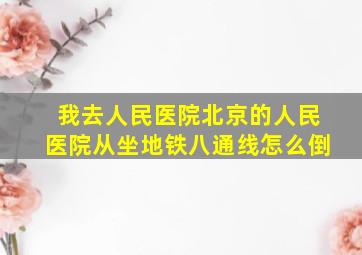 我去人民医院北京的人民医院从坐地铁八通线怎么倒